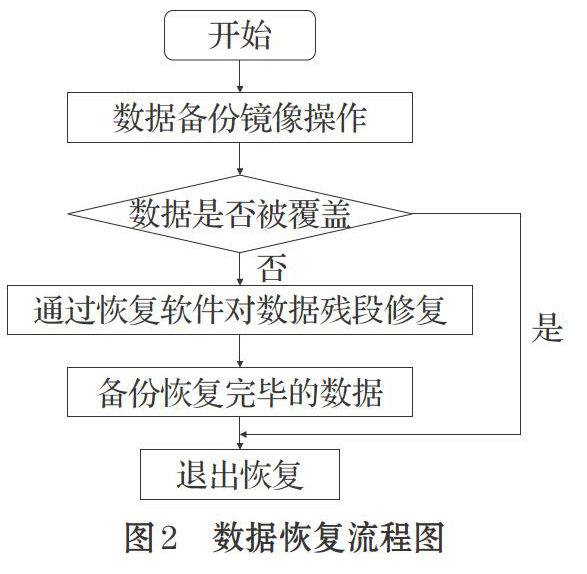 开始

数据备份镜像操作

数据是否被覆盖

否

通过恢复软件对数据残段修复

是

备份恢复完毕的数据

退出恢复

图2　数据恢复流程图